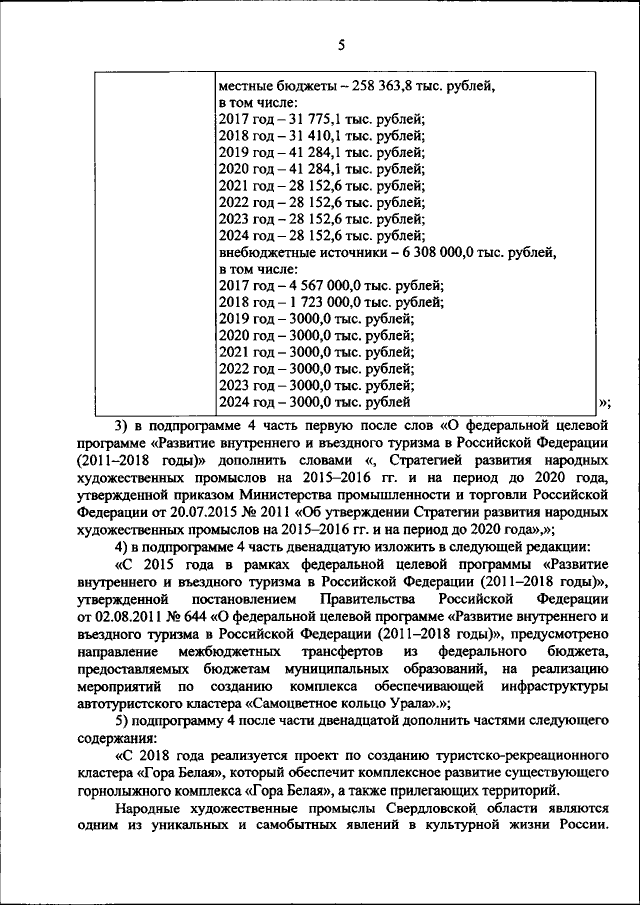 5

| | местные бюджеты – 258 363,8 тыс. рублей, в том числе: 2017 год – 31 775,1 тыс. рублей; 2018 год – 31 410,1 тыс. рублей; 2019 год – 41 284,1 тыс. рублей; 2020 год – 41 284,1 тыс. рублей; 2021 год – 28 152,6 тыс. рублей; 2022 год – 28 152,6 тыс. рублей; 2023 год – 28 152,6 тыс. рублей; 2024 год – 28 152,6 тыс. рублей; внебюджетные источники – 6 308 000,0 тыс. рублей, в том числе: 2017 год – 4 567 000,0 тыс. рублей; 2018 год – 1 723 000,0 тыс. рублей; 2019 год – 3000,0 тыс. рублей; 2020 год – 3000,0 тыс. рублей; 2021 год – 3000,0 тыс. рублей; 2022 год – 3000,0 тыс. рублей; 2023 год – 3000,0 тыс. рублей; 2024 год – 3000,0 тыс. рублей |
|---|---|

»;

3) в подпрограмме 4 часть первую после слов «О федеральной целевой программе «Развитие внутреннего и въездного туризма в Российской Федерации (2011–2018 годы)» дополнить словами «, Стратегией развития народных художественных промыслов на 2015–2016 гг. и на период до 2020 года, утвержденной приказом Министерства промышленности и торговли Российской Федерации от 20.07.2015 № 2011 «Об утверждении Стратегии развития народных художественных промыслов на 2015–2016 гг. и на период до 2020 года»,»;

4) в подпрограмме 4 часть двенадцатую изложить в следующей редакции:

«С 2015 года в рамках федеральной целевой программы «Развитие внутреннего и въездного туризма в Российской Федерации (2011–2018 годы)», утвержденной постановлением Правительства Российской Федерации от 02.08.2011 № 644 «О федеральной целевой программе «Развитие внутреннего и въездного туризма в Российской Федерации (2011–2018 годы)», предусмотрено направление межбюджетных трансфертов из федерального бюджета, предоставляемых бюджетам муниципальных образований, на реализацию мероприятий по созданию комплекса обеспечивающей инфраструктуры автотуристского кластера «Самоцветное кольцо Урала».»;

5) подпрограмму 4 после части двенадцатой дополнить частями следующего содержания:

«С 2018 года реализуется проект по созданию туристско-рекреационного кластера «Гора Белая», который обеспечит комплексное развитие существующего горнолыжного комплекса «Гора Белая», а также прилегающих территорий.

Народные художественные промыслы Свердловской области являются одним из уникальных и самобытных явлений в культурной жизни России.